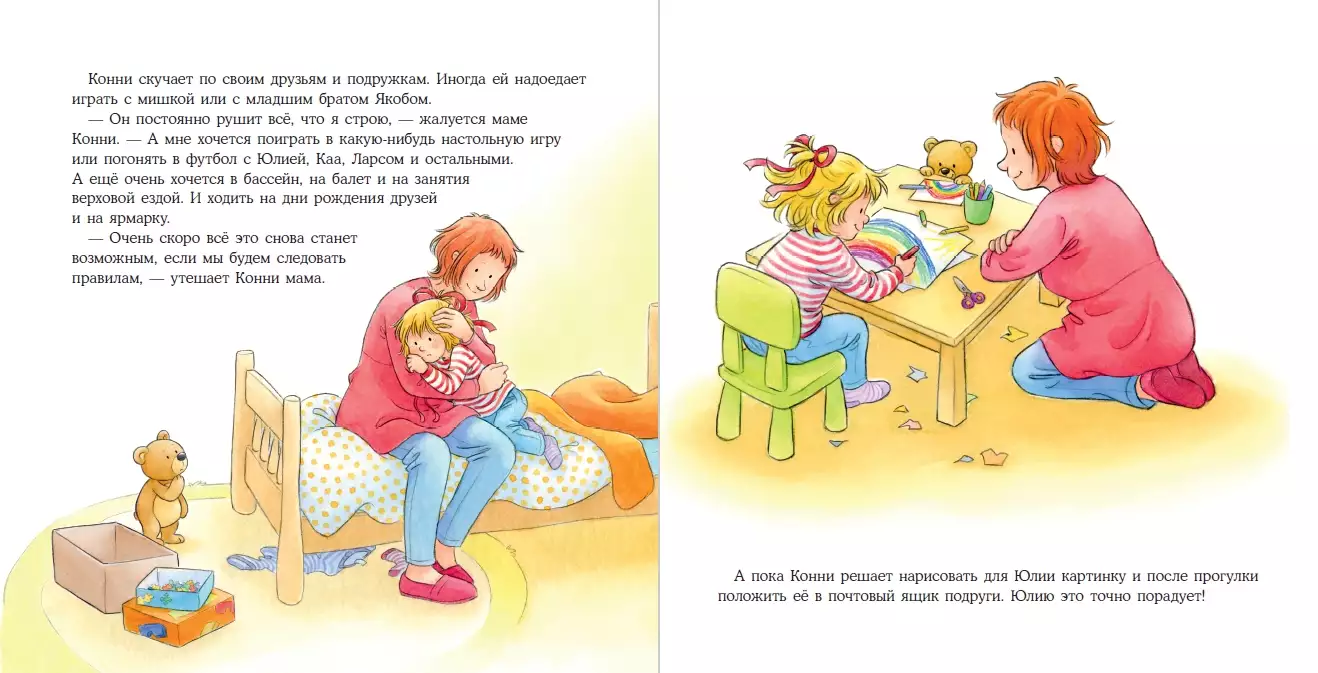 Конни скучает по своим друзьям и подружкам. Иногда ей надоедает играть с мишкой или с младшим братом Якобом.

— Он постоянно рушит всё, что я строю, — жалуется маме Конни. — А мне хочется поиграть в какую-нибудь настольную игру или погонять в футбол с Юлией, Каа, Ларсом и остальными. А ещё очень хочется в бассейн, на балет и на занятия верховой ездой. И ходить на дни рождения друзей и на ярмарку.

— Очень скоро всё это снова станет возможным, если мы будем следовать правилам, — утешает Конни мама.

А пока Конни решает нарисовать для Юлии картинку и после прогулки положить её в почтовый ящик подруги. Юлию это точно порадует!